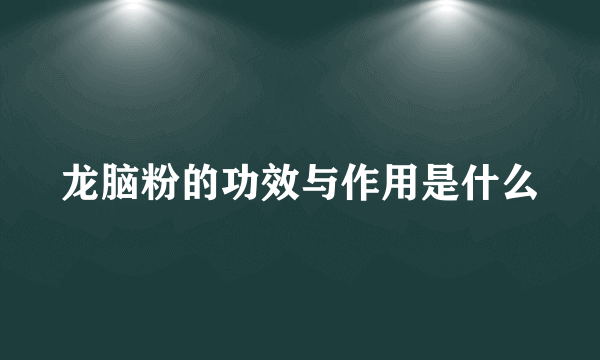 龙脑粉的功效与作用是什么